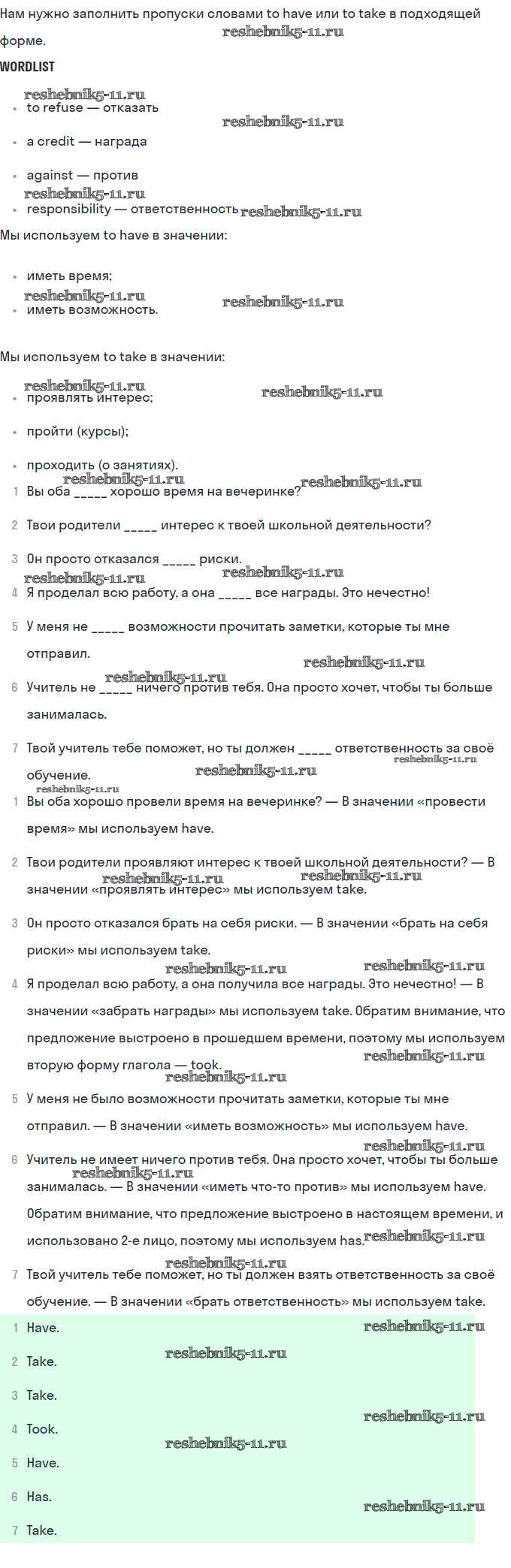 Нам нужно заполнить пропуски словами to have или to take в подходящей форме.

reshebnik5-11.ru

WORDLIST

reshebnik5-11.ru

- to refuse — отказать

reshebnik5-11.ru

- a credit — награда
- against — против

reshebnik5-11.ru

- responsibility — ответственность

reshebnik5-11.ru

Мы используем to have в значении:

- иметь время;

reshebnik5-11.ru

reshebnik5-11.ru

- иметь возможность.

Мы используем to take в значении:

reshebnik5-11.ru

reshebnik5-11.ru

- проявлять интерес;
- пройти (курсы);
- проходить (о занятиях).

reshebnik5-11.ru

reshebnik5-11.ru

1 Вы оба _____ хорошо время на вечеринке?

2 Твои родители _____ интерес к твоей школьной деятельности?

3 Он просто отказался _____ риски.

reshebnik5-11.ru

reshebnik5-11.ru

4 Я проделал всю работу, а она _____ все награды. Это нечестно!

5 У меня не _____ возможности прочитать заметки, которые ты мне отправил.

reshebnik5-11.ru

reshebnik5-11.ru

6 Учитель не _____ ничего против тебя. Она просто хочет, чтобы ты больше занималась.

7 Твой учитель тебе поможет, но ты должен _____ ответственность за своё обучение.

reshebnik5-11.ru

reshebnik5-11.ru

reshebnik5-11.ru

1 Вы оба хорошо провели время на вечеринке? — В значении «провести время» мы используем have.

2 Твои родители проявляют интерес к твоей школьной деятельности? — В значении «проявлять интерес» мы используем take.

reshebnik5-11.ru

reshebnik5-11.ru

3 Он просто отказался брать на себя риски. — В значении «брать на себя риски» мы используем take.

reshebnik5-11.ru

reshebnik5-11.ru

4 Я проделал всю работу, а она получила все награды. Это нечестно! — В значении «забрать награды» мы используем take. Обратим внимание, что предложение выстроено в прошедшем времени, поэтому мы используем вторую форму глагола — took.

reshebnik5-11.ru

reshebnik5-11.ru

5 У меня не было возможности прочитать заметки, которые ты мне отправил. — В значении «иметь возможность» мы используем have.

reshebnik5-11.ru

6 Учитель не имеет ничего против тебя. Она просто хочет, чтобы ты больше занималась. — В значении «иметь что-то против» мы используем have. Обратим внимание, что предложение выстроено в настоящем времени, и использовано 2-е лицо, поэтому мы используем has.

reshebnik5-11.ru

reshebnik5-11.ru

reshebnik5-11.ru

7 Твой учитель тебе поможет, но ты должен взять ответственность за своё обучение. — В значении «брать ответственность» мы используем take.

1 Have.

reshebnik5-11.ru

2 Take.

reshebnik5-11.ru

3 Take.

reshebnik5-11.ru

4 Took.

reshebnik5-11.ru

5 Have.

6 Has.

reshebnik5-11.ru

7 Take.